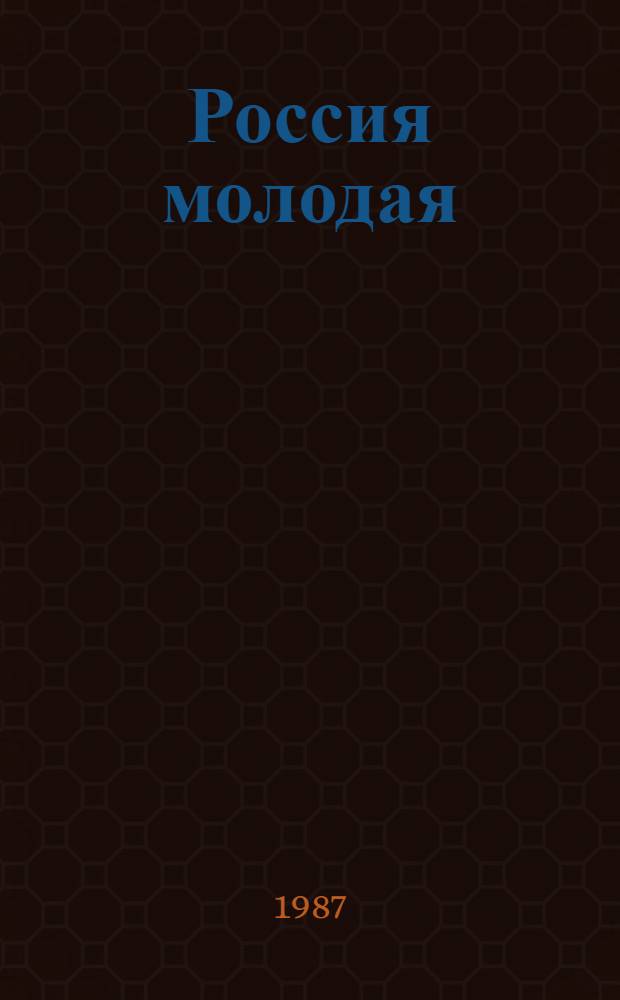 Россия молодая

1987